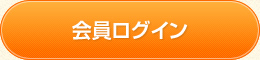 会員ログイン